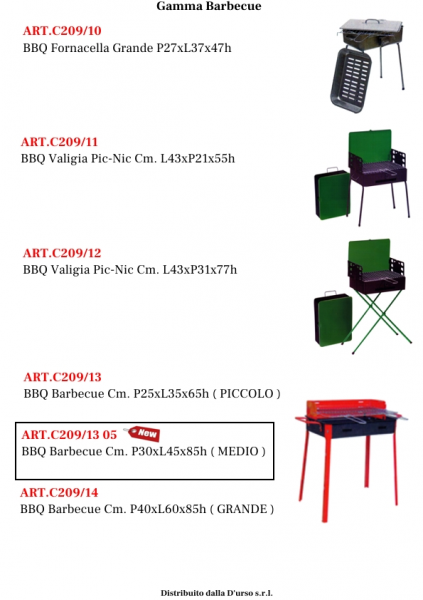 Gamma Barbecue

ART.C209/10
BBQ Fornacella Grande P27xL37x47h

ART.C209/11
BBQ Valigia Pic-Nic Cm. L43xP21x55h

ART.C209/12
BBQ Valigia Pic-Nic Cm. L43xP31x77h

ART.C209/13
BBQ Barbecue Cm. P25xL35x65h ( PICCOLO )

ART.C209/13 05 New
BBQ Barbecue Cm. P30xL45x85h ( MEDIO )

ART.C209/14
BBQ Barbecue Cm. P40xL60x85h ( GRANDE )

Distribuito dalla D'urso s.r.l.